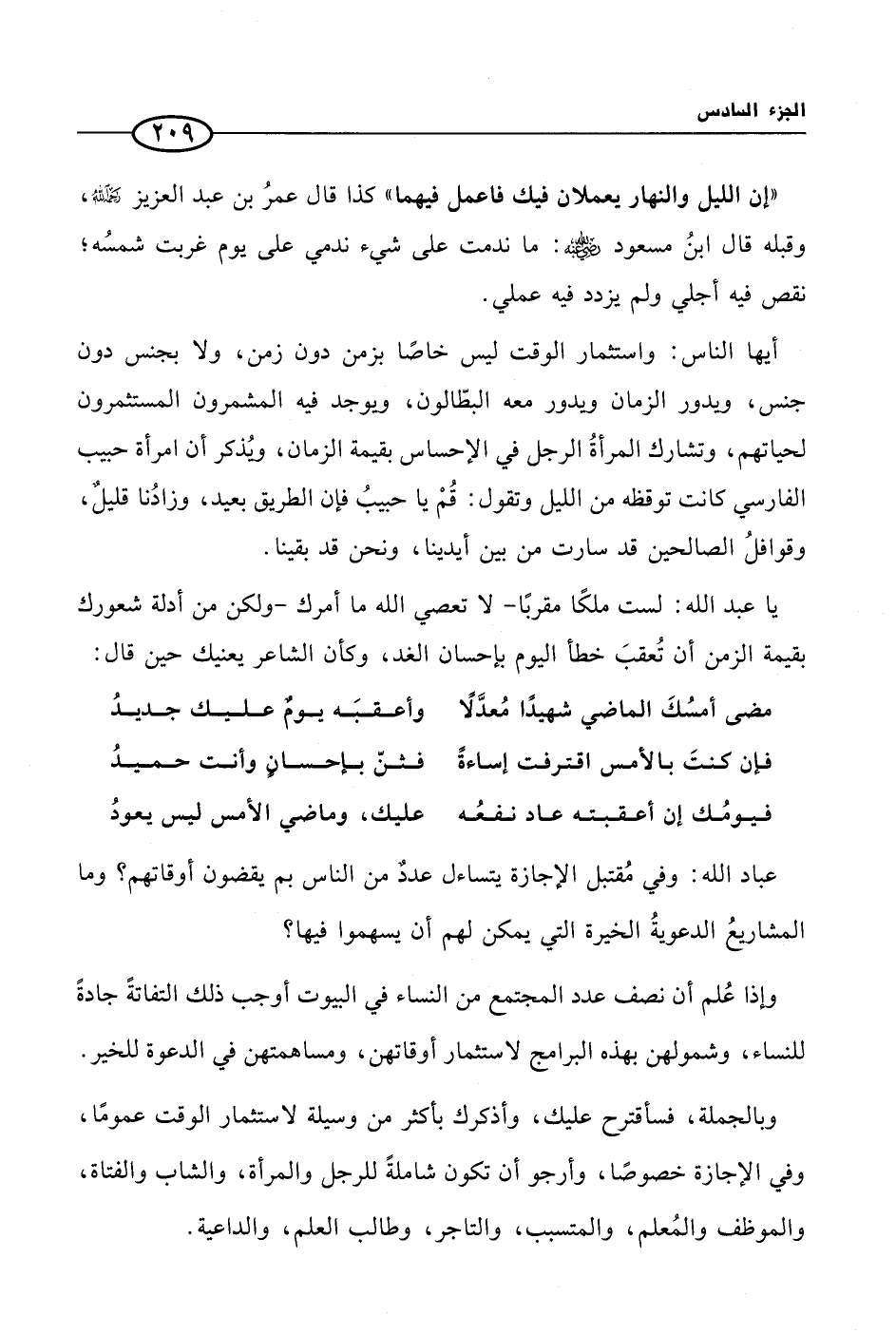 الجزء السادس
٢٠٩

«إن الليل والنهار يعملان فيك فاعمل فيهما» كذا قال عمرُ بن عبد العزيز رحمه الله، وقبله قال ابنُ مسعود رضي الله عنه: ما ندمت على شيء ندمي على يوم غربت شمسُه؛ نقص فيه أجلي ولم يزدد فيه عملي.

أيها الناس: واستثمار الوقت ليس خاصًا بزمن دون زمن، ولا بجنس دون جنس، ويدور الزمان ويدور معه البطّالون، ويوجد فيه المشمرون المستثمرون لحياتهم، وتشارك المرأةُ الرجل في الإحساس بقيمة الزمان، ويُذكر أن امرأة حبيب الفارسي كانت توقظه من الليل وتقول: قُمْ يا حبيبُ فإن الطريق بعيد، وزادُنا قليلٌ، وقوافلُ الصالحين قد سارت من بين أيدينا، ونحن قد بقينا.

يا عبد الله: لست ملكًا مقربًا- لا تعصي الله ما أمرك -ولكن من أدلة شعورك بقيمة الزمن أن تُعقبَ خطأ اليوم بإحسان الغد، وكأن الشاعر يعنيك حين قال:

مضى أمسُكَ الماضي شهيدًا مُعدَّلًا وأعقبَه يومٌ عليك جديدُ
فإن كنتَ بالأمس اقترفت إساءةً فثنّ بإحسانٍ وأنت حميدُ
فيومُك إن أعقبته عاد نفعُه عليك، وماضي الأمس ليس يعودُ

عباد الله: وفي مُقتبل الإجازة يتساءل عددٌ من الناس بم يقضون أوقاتهم؟ وما المشاريعُ الدعويةُ الخيرة التي يمكن لهم أن يسهموا فيها؟

وإذا عُلم أن نصف عدد المجتمع من النساء في البيوت أوجب ذلك التفاتةً جادةً للنساء، وشمولهن بهذه البرامج لاستثمار أوقاتهن، ومساهمتهن في الدعوة للخير.

وبالجملة، فسأقترح عليك، وأذكرك بأكثر من وسيلة لاستثمار الوقت عمومًا، وفي الإجازة خصوصًا، وأرجو أن تكون شاملةً للرجل والمرأة، والشاب والفتاة، والموظف والمُعلم، والمتسبب، والتاجر، وطالب العلم، والداعية.